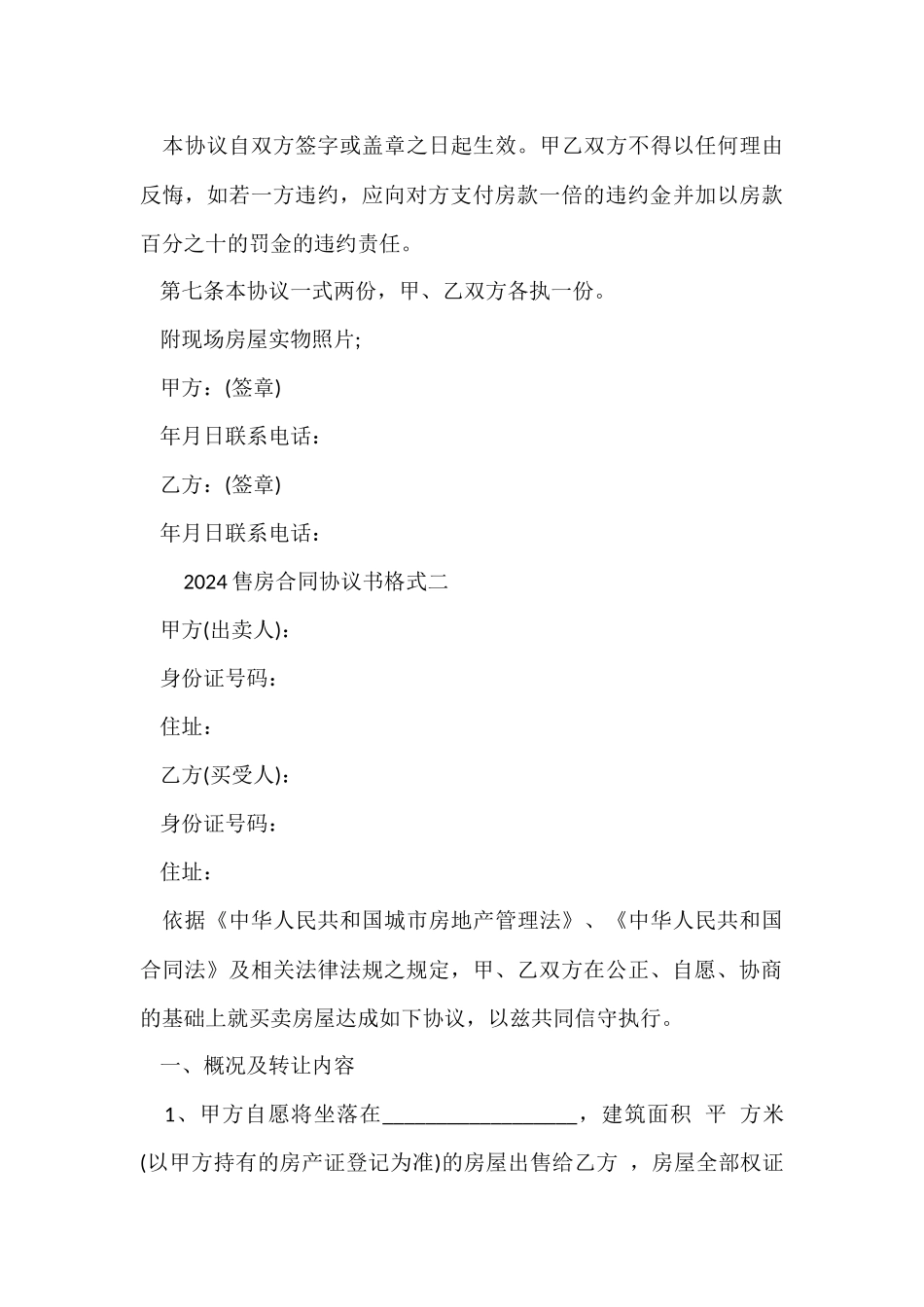 本协议自双方签字或盖章之日起生效。甲乙双方不得以任何理由反悔，如若一方违约，应向对方支付房款一倍的违约金并加以房款百分之十的罚金的违约责任。

第七条本协议一式两份，甲、乙双方各执一份。

附现场房屋实物照片;

甲方：(签章)

年月日联系电话：

乙方：(签章)

年月日联系电话：

2024 售房合同协议书格式二

甲方(出卖人)：

身份证号码：

住址：

乙方(买受人)：

身份证号码：

住址：

依据《中华人民共和国城市房地产管理法》、《中华人民共和国合同法》及相关法律法规之规定，甲、乙双方在公正、自愿、协商的基础上就买卖房屋达成如下协议，以兹共同信守执行。

一、概况及转让内容

1、甲方自愿将坐落在__________________，建筑面积 平 方米(以甲方持有的房产证登记为准)的房屋出售给乙方 ，房屋全部权证